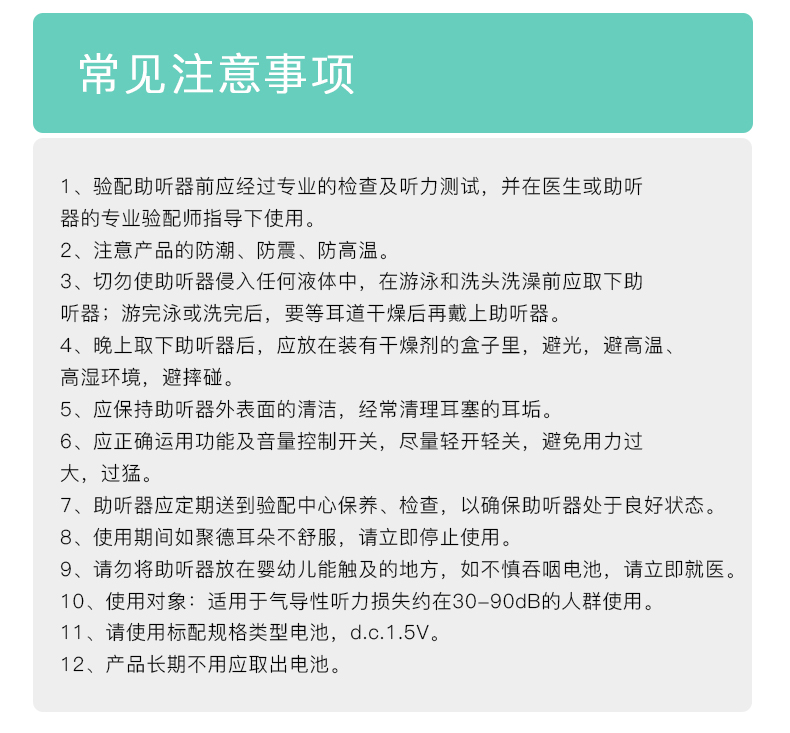 常见注意事项

1、验配助听器前应经过专业的检查及听力测试，并在医生或助听器的专业验配师指导下使用。
2、注意产品的防潮、防震、防高温。
3、切勿使助听器侵入任何液体中，在游泳和洗头洗澡前应取下助听器；游完泳或洗完后，要等耳道干燥后再戴上助听器。
4、晚上取下助听器后，应放在装有干燥剂的盒子里，避光，避高温、高湿环境，避摔碰。
5、应保持助听器外表面的清洁，经常清理耳塞的耳垢。
6、应正确运用功能及音量控制开关，尽量轻开轻关，避免用力过大，过猛。
7、助听器应定期送到验配中心保养、检查，以确保助听器处于良好状态。
8、使用期间如聚德耳朵不舒服，请立即停止使用。
9、请勿将助听器放在婴幼儿能触及的地方，如不慎吞咽电池，请立即就医。
10、使用对象：适用于气导性听力损失约在30-90dB的人群使用。
11、请使用标配规格类型电池，d.c.1.5V。
12、产品长期不用应取出电池。